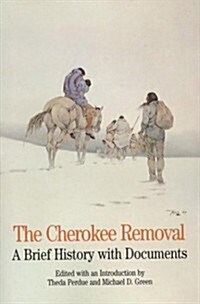 The Cherokee Removal
A Brief History with Documents

Edited with an Introduction by
Theda Perdue and Michael D. Green